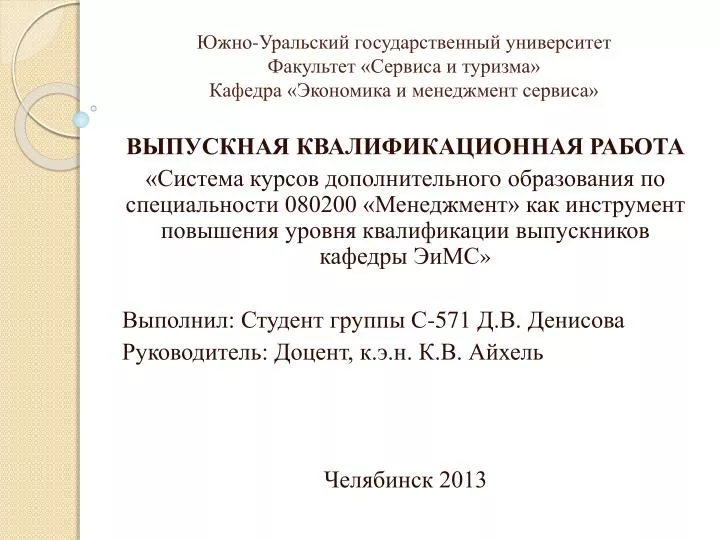 Южно-Уральский государственный университет
Факультет «Сервиса и туризма»
Кафедра «Экономика и менеджмент сервиса»

ВЫПУСКНАЯ КВАЛИФИКАЦИОННАЯ РАБОТА
«Система курсов дополнительного образования по специальности 080200 «Менеджмент» как инструмент повышения уровня квалификации выпускников кафедры ЭиМС»

Выполнил: Студент группы С-571 Д.В. Денисова
Руководитель: Доцент, к.э.н. К.В. Айхель

Челябинск 2013